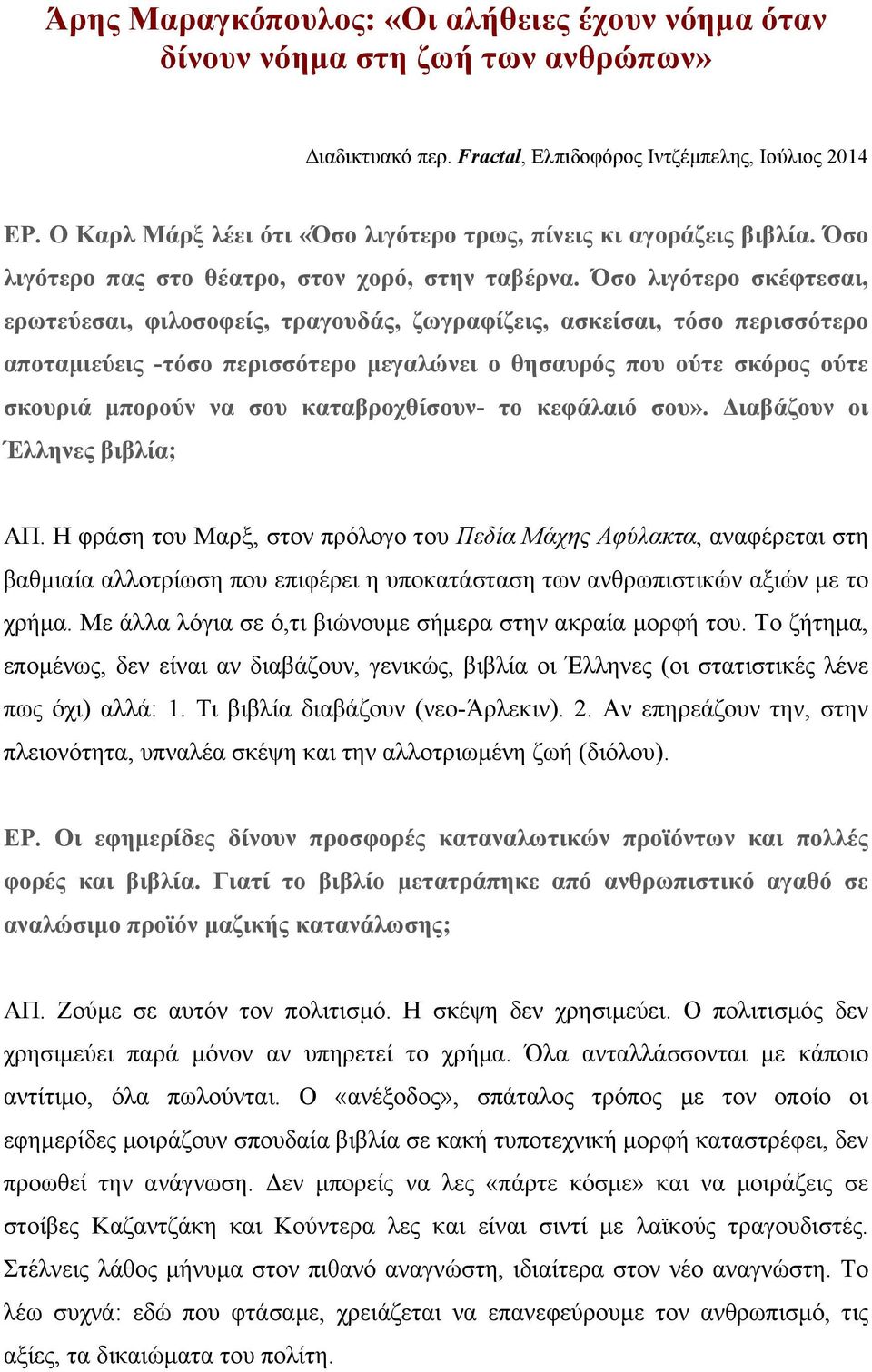 Άρης Μαραγκόπουλος: «Οι αλήθειες έχουν νόημα όταν δίνουν νόημα στη ζωή των ανθρώπων»

Διαδικτυακό περ. Fractal, Ελπιδοφόρος Ιντζέμπελης, Ιούλιος 2014

ΕΡ. Ο Καρλ Μάρξ λέει ότι «Όσο λιγότερο τρως, πίνεις κι αγοράζεις βιβλία. Όσο λιγότερο πας στο θέατρο, στον χορό, στην ταβέρνα. Όσο λιγότερο σκέφτεσαι, ερωτεύεσαι, φιλοσοφείς, τραγουδάς, ζωγραφίζεις, ασκείσαι, τόσο περισσότερο αποταμιεύεις -τόσο περισσότερο μεγαλώνει ο θησαυρός που ούτε σκόρος ούτε σκουριά μπορούν να σου καταβροχθίσουν- το κεφάλαιό σου». Διαβάζουν οι Έλληνες βιβλία;

ΑΠ. Η φράση του Μαρξ, στον πρόλογο του Πεδία Μάχης Αφύλακτα, αναφέρεται στη βαθμιαία αλλοτρίωση που επιφέρει η υποκατάσταση των ανθρωπιστικών αξιών με το χρήμα. Με άλλα λόγια σε ό,τι βιώνουμε σήμερα στην ακραία μορφή του. Το ζήτημα, επομένως, δεν είναι αν διαβάζουν, γενικώς, βιβλία οι Έλληνες (οι στατιστικές λένε πως όχι) αλλά: 1. Τι βιβλία διαβάζουν (νεο-Άρλεκιν). 2. Αν επηρεάζουν την, στην πλειονότητα, υπναλέα σκέψη και την αλλοτριωμένη ζωή (διόλου).

ΕΡ. Οι εφημερίδες δίνουν προσφορές καταναλωτικών προϊόντων και πολλές φορές και βιβλία. Γιατί το βιβλίο μετατράπηκε από ανθρωπιστικό αγαθό σε αναλώσιμο προϊόν μαζικής κατανάλωσης;

ΑΠ. Ζούμε σε αυτόν τον πολιτισμό. Η σκέψη δεν χρησιμεύει. Ο πολιτισμός δεν χρησιμεύει παρά μόνον αν υπηρετεί το χρήμα. Όλα ανταλλάσσονται με κάποιο αντίτιμο, όλα πωλούνται. Ο «ανέξοδος», σπάταλος τρόπος με τον οποίο οι εφημερίδες μοιράζουν σπουδαία βιβλία σε κακή τυποτεχνική μορφή καταστρέφει, δεν προωθεί την ανάγνωση. Δεν μπορείς να λες «πάρτε κόσμε» και να μοιράζεις σε στοίβες Καζαντζάκη και Κούντερα λες και είναι σιντί με λαϊκούς τραγουδιστές. Στέλνεις λάθος μήνυμα στον πιθανό αναγνώστη, ιδιαίτερα στον νέο αναγνώστη. Το λέω συχνά: εδώ που φτάσαμε, χρειάζεται να επανεφεύρουμε τον ανθρωπισμό, τις αξίες, τα δικαιώματα του πολίτη.